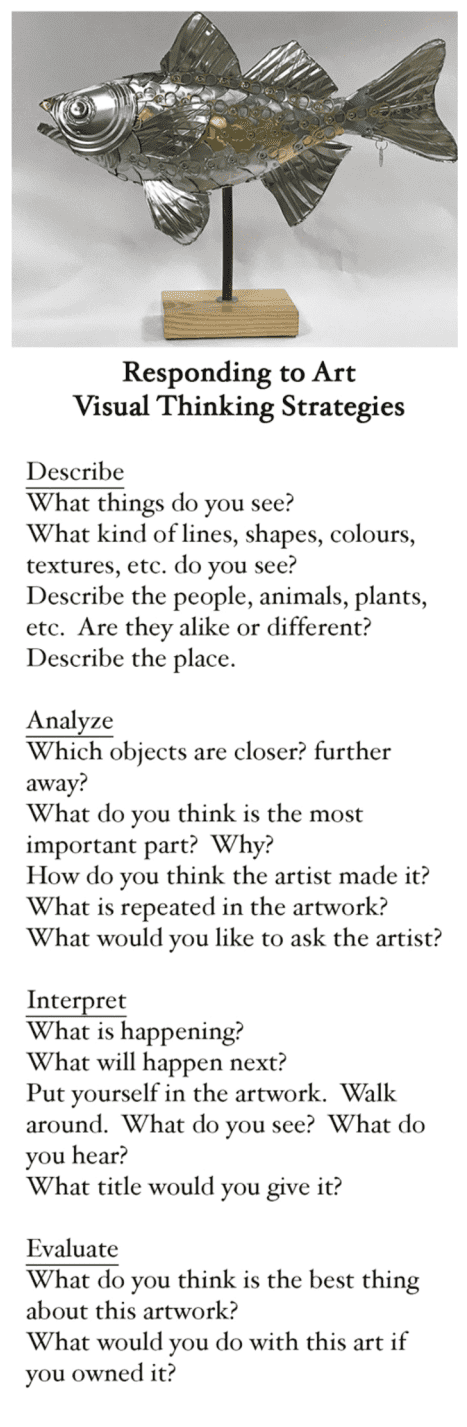 Responding to Art
Visual Thinking Strategies

Describe
What things do you see?
What kind of lines, shapes, colours, textures, etc. do you see?
Describe the people, animals, plants, etc. Are they alike or different?
Describe the place.

Analyze
Which objects are closer? further away?
What do you think is the most important part? Why?
How do you think the artist made it?
What is repeated in the artwork?
What would you like to ask the artist?

Interpret
What is happening?
What will happen next?
Put yourself in the artwork. Walk around. What do you see? What do you hear?
What title would you give it?

Evaluate
What do you think is the best thing about this artwork?
What would you do with this art if you owned it?